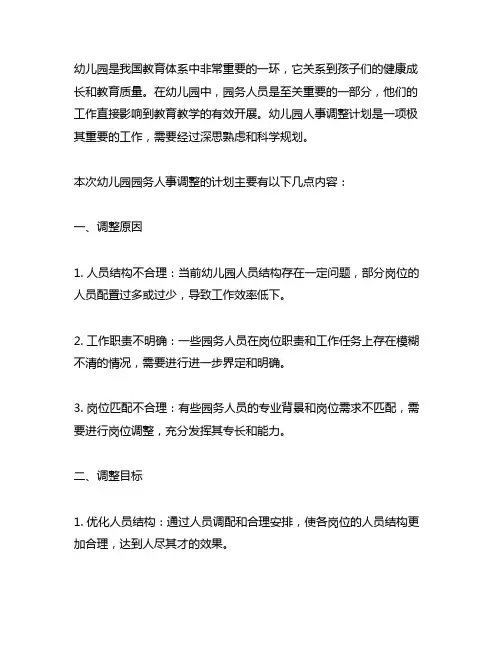 幼儿园是我国教育体系中非常重要的一环，它关系到孩子们的健康成长和教育质量。在幼儿园中，园务人员是至关重要的一部分，他们的工作直接影响到教育教学的有效开展。幼儿园人事调整计划是一项极其重要的工作，需要经过深思熟虑和科学规划。

本次幼儿园园务人事调整的计划主要有以下几点内容：

一、调整原因

1. 人员结构不合理：当前幼儿园人员结构存在一定问题，部分岗位的人员配置过多或过少，导致工作效率低下。

2. 工作职责不明确：一些园务人员在岗位职责和工作任务上存在模糊不清的情况，需要进行进一步界定和明确。

3. 岗位匹配不合理：有些园务人员的专业背景和岗位需求不匹配，需要进行岗位调整，充分发挥其专长和能力。

二、调整目标

1. 优化人员结构：通过人员调配和合理安排，使各岗位的人员结构更加合理，达到人尽其才的效果。